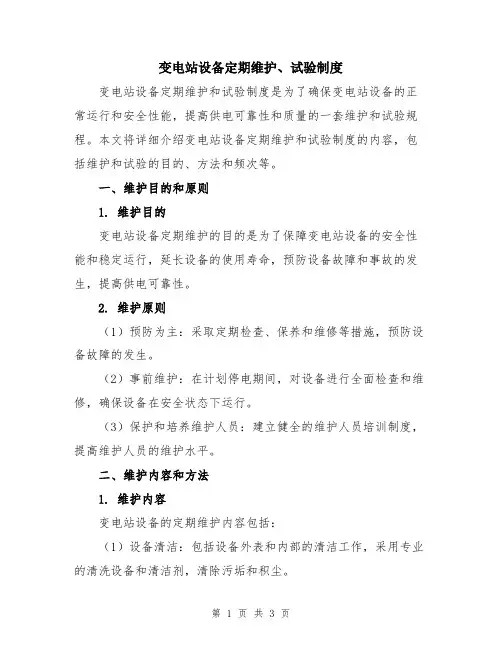 变电站设备定期维护、试验制度

变电站设备定期维护和试验制度是为了确保变电站设备的正常运行和安全性能，提高供电可靠性和质量的一套维护和试验规程。本文将详细介绍变电站设备定期维护和试验制度的内容，包括维护和试验的目的、方法和频次等。

一、维护目的和原则

1. 维护目的

变电站设备定期维护的目的是为了保障变电站设备的安全性能和稳定运行，延长设备的使用寿命，预防设备故障和事故的发生，提高供电可靠性。

2. 维护原则

（1）预防为主：采取定期检查、保养和维修等措施，预防设备故障的发生。

（2）事前维护：在计划停电期间，对设备进行全面检查和维修，确保设备在安全状态下运行。

（3）保护和培养维护人员：建立健全的维护人员培训制度，提高维护人员的维护水平。

二、维护内容和方法

1. 维护内容

变电站设备的定期维护内容包括：

（1）设备清洁：包括设备外表和内部的清洁工作，采用专业的清洗设备和清洁剂，清除污垢和积尘。

第 1 页 共 3 页